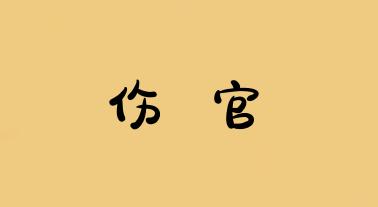 伤 官